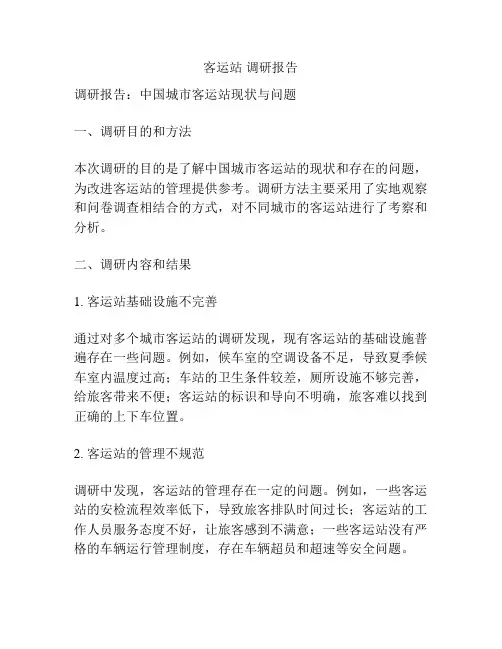 客运站 调研报告

调研报告：中国城市客运站现状与问题

一、调研目的和方法

本次调研的目的是了解中国城市客运站的现状和存在的问题，为改进客运站的管理提供参考。调研方法主要采用了实地观察和问卷调查相结合的方式，对不同城市的客运站进行了考察和分析。

二、调研内容和结果

1. 客运站基础设施不完善

通过对多个城市客运站的调研发现，现有客运站的基础设施普遍存在一些问题。例如，候车室的空调设备不足，导致夏季候车室内温度过高；车站的卫生条件较差，厕所设施不够完善，给旅客带来不便；客运站的标识和导向不明确，旅客难以找到正确的上下车位置。

2. 客运站的管理不规范

调研中发现，客运站的管理存在一定的问题。例如，一些客运站的安检流程效率低下，导致旅客排队时间过长；客运站的工作人员服务态度不好，让旅客感到不满意；一些客运站没有严格的车辆运行管理制度，存在车辆超员和超速等安全问题。